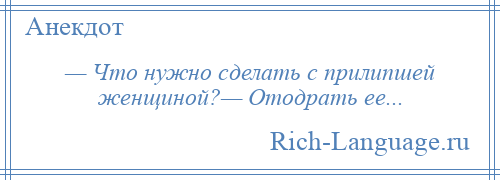 Анекдот

— Что нужно сделать с прилипшей женщиной?— Отодрать ее...

Rich-Language.ru